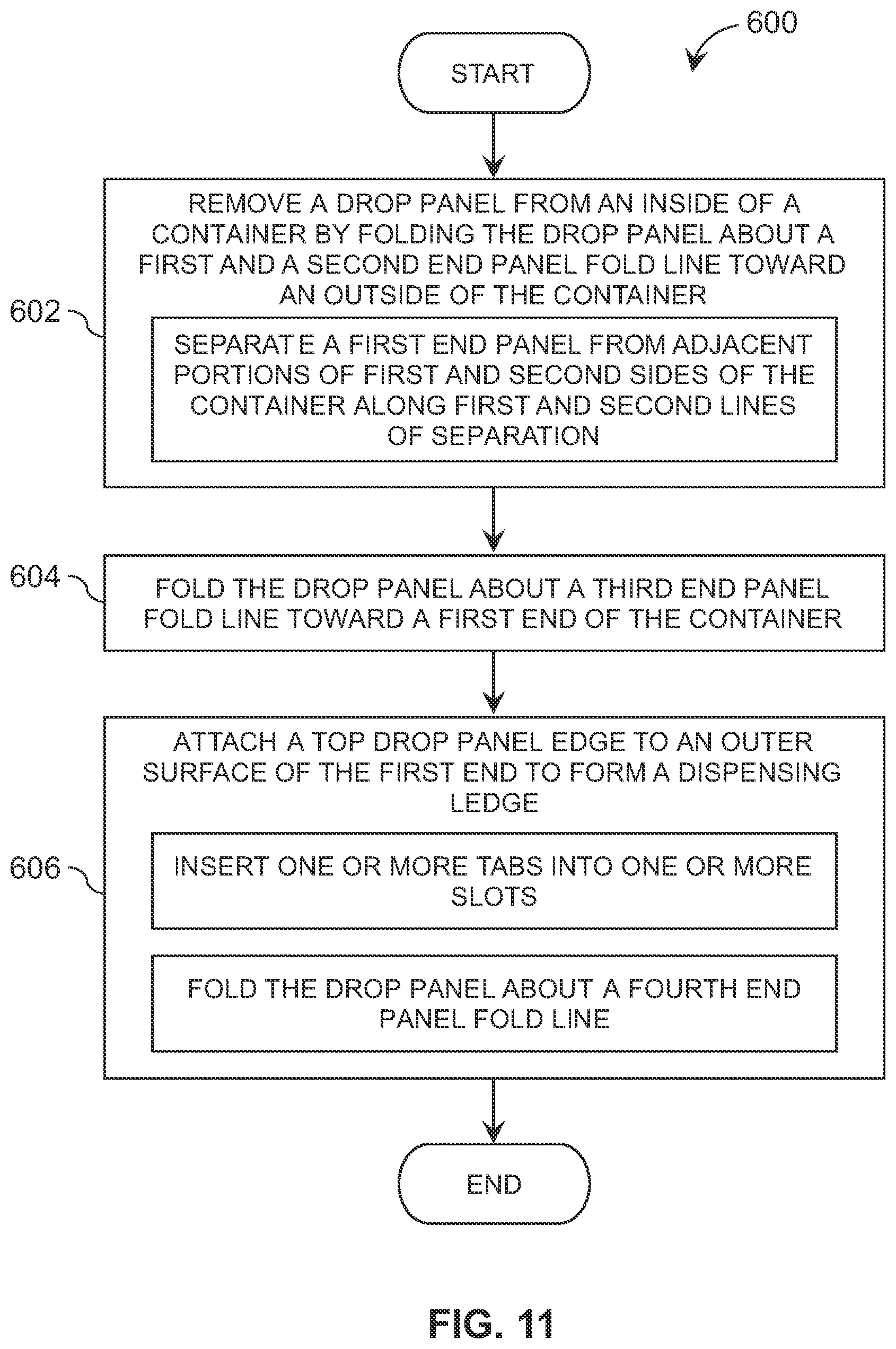 600

START

602

REMOVE A DROP PANEL FROM AN INSIDE OF A CONTAINER BY FOLDING THE DROP PANEL ABOUT A FIRST AND A SECOND END PANEL FOLD LINE TOWARD AN OUTSIDE OF THE CONTAINER

SEPARAT E A FIRST END PANEL FROM ADJACENT PORTIONS OF FIRST AND SECOND SIDES OF THE CONTAINER ALONG FIRST AND SECOND LINES OF SEPARATION

604

FOLD THE DROP PANEL ABOUT A THIRD END PANEL FOLD LINE TOWARD A FIRST END OF THE CONTAINER

606

ATTACH A TOP DROP PANEL EDGE TO AN OUTER SURFACE OF THE FIRST END TO FORM A DISPENSING LEDGE

INSERT ONE OR MORE TABS INTO ONE OR MORE SLOTS

FOLD THE DROP PANEL ABOUT A FOURTH END PANEL FOLD LINE

END

FIG. 11